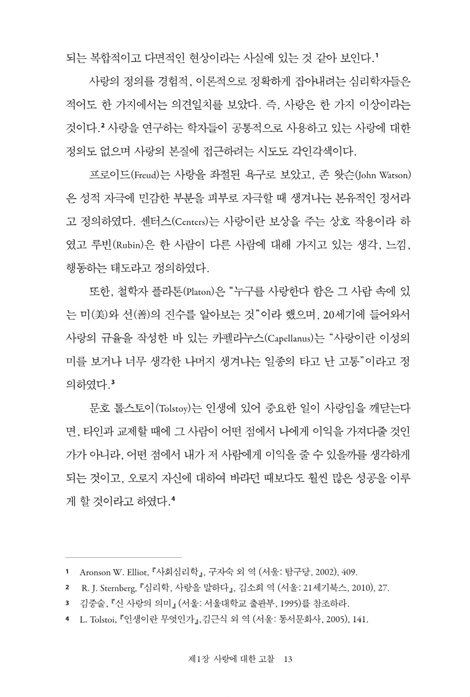 되는 복합적이고 다면적인 현상이라는 사실에 있는 것 같아 보인다.$^1$

사랑의 정의를 경험적, 이론적으로 정확하게 잡아내려는 심리학자들은 적어도 한 가지에서는 의견일치를 보았다. 즉, 사랑은 한 가지 이상이라는 것이다.$^2$ 사랑을 연구하는 학자들이 공통적으로 사용하고 있는 사랑에 대한 정의도 없으며 사랑의 본질에 접근하려는 시도도 각인각색이다.

프로이드(Freud)는 사랑을 좌절된 욕구로 보았고, 존 왓슨(John Watson)은 성적 자극에 민감한 부분을 피부로 자극할 때 생겨나는 본유적인 정서라고 정의하였다. 센터스(Centers)는 사랑이란 보상을 주는 상호 작용이라 하였고 루빈(Rubin)은 한 사람이 다른 사람에 대해 가지고 있는 생각, 느낌, 행동하는 태도라고 정의하였다.

또한, 철학자 플라톤(Platon)은 "누구를 사랑한다 함은 그 사람 속에 있는 미(美)와 선(善)의 진수를 알아보는 것"이라 했으며, 20세기에 들어와서 사랑의 규율을 작성한 바 있는 카펠라누스(Capellanus)는 "사랑이란 이성의 미를 보거나 너무 생각한 나머지 생겨나는 일종의 타고 난 고통"이라고 정의하였다.$^3$

문호 톨스토이(Tolstoy)는 인생에 있어 중요한 일이 사랑임을 깨닫는다면, 타인과 교제할 때에 그 사람이 어떤 점에서 나에게 이익을 가져다줄 것인가가 아니라, 어떤 점에서 내가 저 사람에게 이익을 줄 수 있을까를 생각하게 되는 것이고, 오로지 자신에 대하여 바라던 때보다도 훨씬 많은 성공을 이루게 할 것이라고 하였다.$^4$

1 Aronson W. Elliot, 『사회심리학』, 구자숙 외 역 (서울: 탐구당, 2002), 409.
2 R. J. Sternberg, 『심리학, 사랑을 말하다』, 김소희 역 (서울: 21세기북스, 2010), 27.
3 김중술, 『신 사랑의 의미』 (서울: 서울대학교 출판부, 1995)를 참조하라.
4 L. Tolstoi, 『인생이란 무엇인가』, 김근식 외 역 (서울: 동서문화사, 2005), 141.

제1장 사랑에 대한 고찰 13